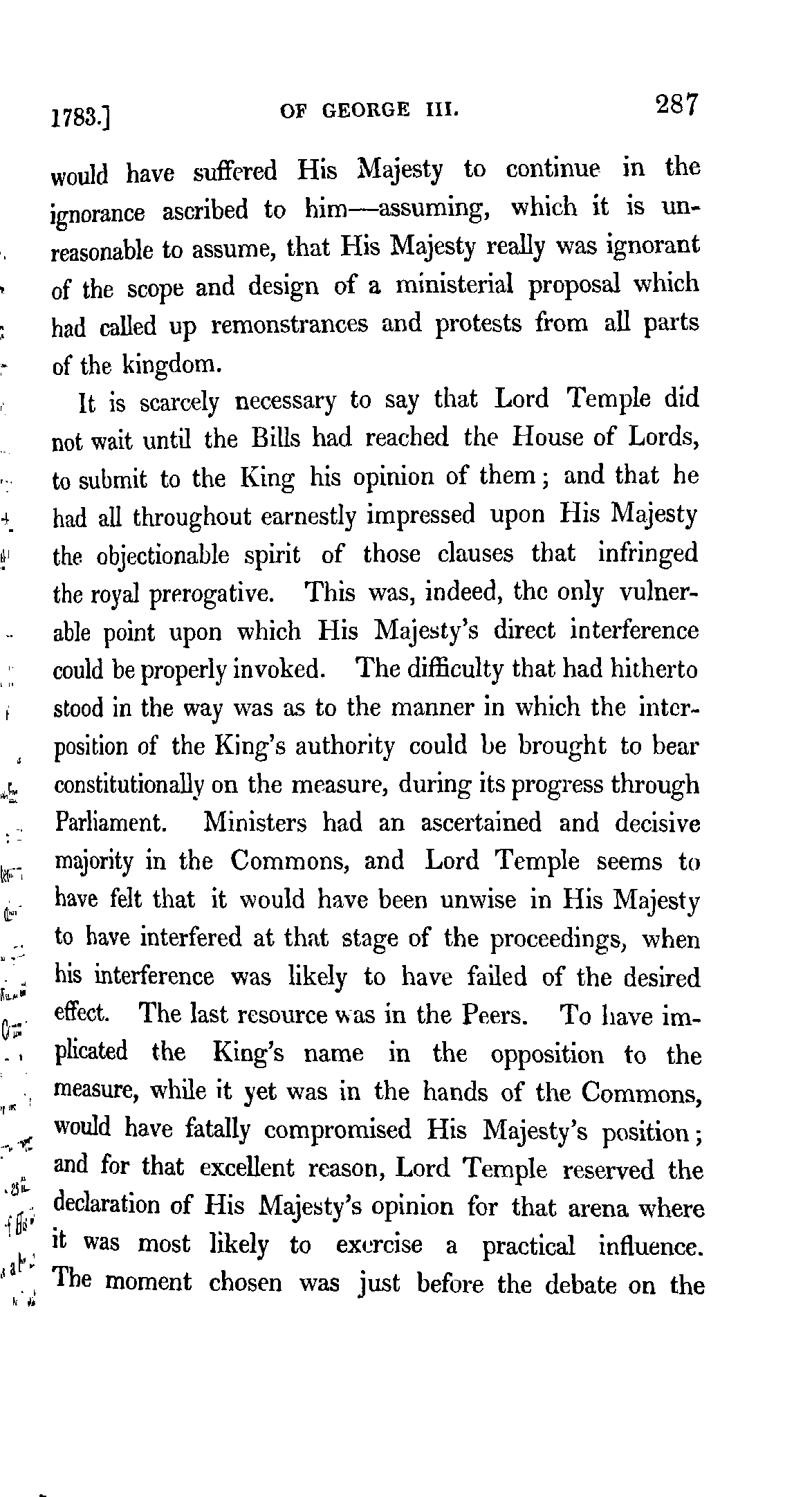 1783.] OF GEORGE III. 287

would have suffered His Majesty to continue in the ignorance ascribed to him—assuming, which it is unreasonable to assume, that His Majesty really was ignorant of the scope and design of a ministerial proposal which had called up remonstrances and protests from all parts of the kingdom.

It is scarcely necessary to say that Lord Temple did not wait until the Bills had reached the House of Lords, to submit to the King his opinion of them; and that he had all throughout earnestly impressed upon His Majesty the objectionable spirit of those clauses that infringed the royal prerogative. This was, indeed, the only vulnerable point upon which His Majesty's direct interference could be properly invoked. The difficulty that had hitherto stood in the way was as to the manner in which the interposition of the King's authority could be brought to bear constitutionally on the measure, during its progress through Parliament. Ministers had an ascertained and decisive majority in the Commons, and Lord Temple seems to have felt that it would have been unwise in His Majesty to have interfered at that stage of the proceedings, when his interference was likely to have failed of the desired effect. The last resource was in the Peers. To have implicated the King's name in the opposition to the measure, while it yet was in the hands of the Commons, would have fatally compromised His Majesty's position; and for that excellent reason, Lord Temple reserved the declaration of His Majesty's opinion for that arena where it was most likely to exercise a practical influence. The moment chosen was just before the debate on the